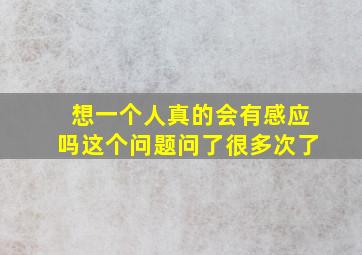 想一个人真的会有感应吗这个问题问了很多次了